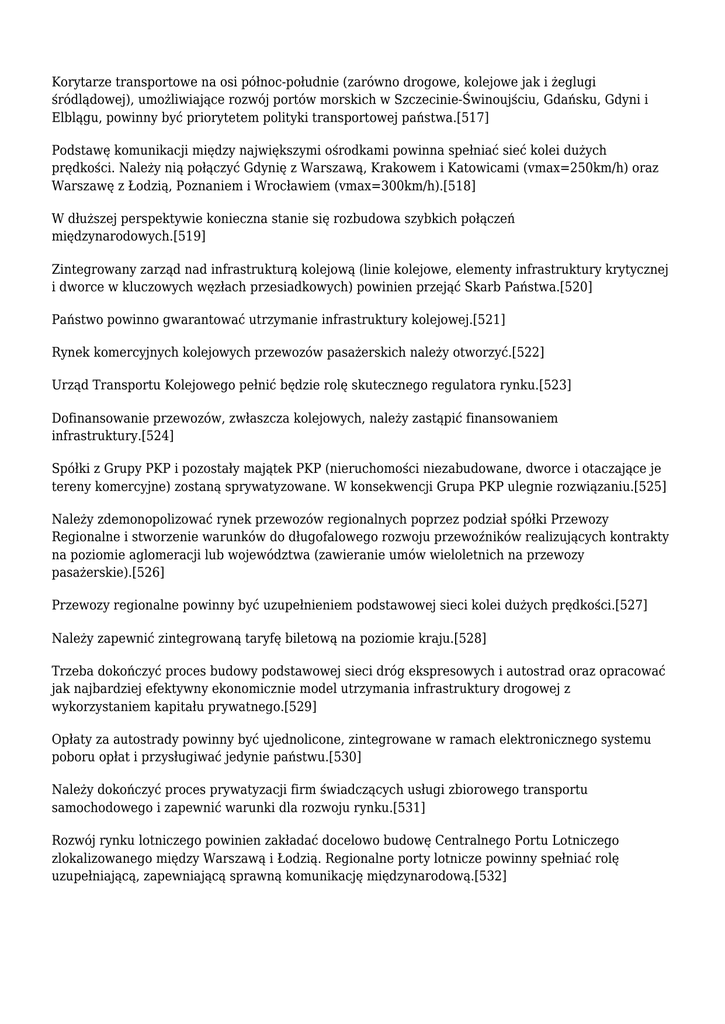 Korytarze transportowe na osi północ-południe (zarówno drogowe, kolejowe jak i żeglugi śródlądowej), umożliwiające rozwój portów morskich w Szczecinie-Świnoujściu, Gdańsku, Gdyni i Elblągu, powinny być priorytetem polityki transportowej państwa.[517]

Podstawę komunikacji między największymi ośrodkami powinna spełniać sieć kolei dużych prędkości. Należy nią połączyć Gdynię z Warszawą, Krakowem i Katowicami (vmax=250km/h) oraz Warszawę z Łodzią, Poznaniem i Wrocławiem (vmax=300km/h).[518]

W dłuższej perspektywie konieczna stanie się rozbudowa szybkich połączeń międzynarodowych.[519]

Zintegrowany zarząd nad infrastrukturą kolejową (linie kolejowe, elementy infrastruktury krytycznej i dworce w kluczowych węzłach przesiadkowych) powinien przejąć Skarb Państwa.[520]

Państwo powinno gwarantować utrzymanie infrastruktury kolejowej.[521]

Rynek komercyjnych kolejowych przewozów pasażerskich należy otworzyć.[522]

Urząd Transportu Kolejowego pełnić będzie rolę skutecznego regulatora rynku.[523]

Dofinansowanie przewozów, zwłaszcza kolejowych, należy zastąpić finansowaniem infrastruktury.[524]

Spółki z Grupy PKP i pozostały majątek PKP (nieruchomości niezabudowane, dworce i otaczające je tereny komercyjne) zostaną sprywatyzowane. W konsekwencji Grupa PKP ulegnie rozwiązaniu.[525]

Należy zdemonopolizować rynek przewozów regionalnych poprzez podział spółki Przewozy Regionalne i stworzenie warunków do długofalowego rozwoju przewoźników realizujących kontrakty na poziomie aglomeracji lub województwa (zawieranie umów wieloletnich na przewozy pasażerskie).[526]

Przewozy regionalne powinny być uzupełnieniem podstawowej sieci kolei dużych prędkości.[527]

Należy zapewnić zintegrowaną taryfę biletową na poziomie kraju.[528]

Trzeba dokończyć proces budowy podstawowej sieci dróg ekspresowych i autostrad oraz opracować jak najbardziej efektywny ekonomicznie model utrzymania infrastruktury drogowej z wykorzystaniem kapitału prywatnego.[529]

Opłaty za autostrady powinny być ujednolicone, zintegrowane w ramach elektronicznego systemu poboru opłat i przysługiwać jedynie państwu.[530]

Należy dokończyć proces prywatyzacji firm świadczących usługi zbiorowego transportu samochodowego i zapewnić warunki dla rozwoju rynku.[531]

Rozwój rynku lotniczego powinien zakładać docelowo budowę Centralnego Portu Lotniczego zlokalizowanego między Warszawą i Łodzią. Regionalne porty lotnicze powinny spełniać rolę uzupełniającą, zapewniającą sprawną komunikację międzynarodową.[532]